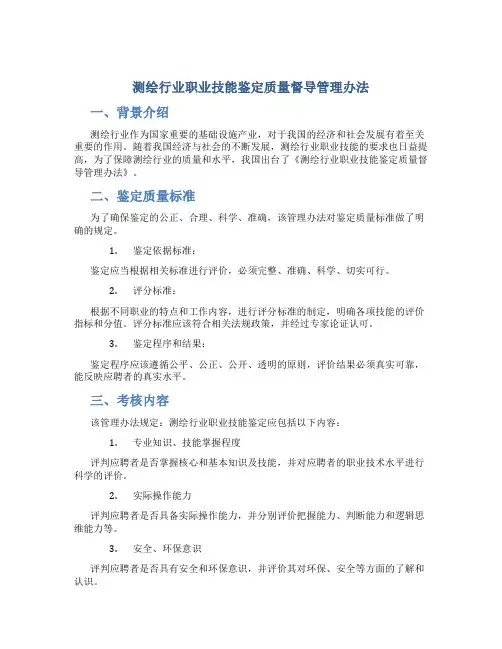 测绘行业职业技能鉴定质量督导管理办法

一、背景介绍

测绘行业作为国家重要的基础设施产业，对于我国的经济和社会发展有着至关重要的作用。随着我国经济与社会的不断发展，测绘行业职业技能的要求也日益提高，为了保障测绘行业的质量和水平，我国出台了《测绘行业职业技能鉴定质量督导管理办法》。

二、鉴定质量标准

为了确保鉴定的公正、合理、科学、准确，该管理办法对鉴定质量标准做了明确的规定。

1. 鉴定依据标准：

鉴定应当根据相关标准进行评价，必须完整、准确、科学、切实可行。

2. 评分标准：

根据不同职业的特点和工作内容，进行评分标准的制定，明确各项技能的评价指标和分值。评分标准应该符合相关法规政策，并经过专家论证认可。

3. 鉴定程序和结果：

鉴定程序应该遵循公平、公正、公开、透明的原则，评价结果必须真实可靠，能反映应聘者的真实水平。

三、考核内容

该管理办法规定：测绘行业职业技能鉴定应包括以下内容：

1. 专业知识、技能掌握程度

评判应聘者是否掌握核心和基本知识及技能，并对应聘者的职业技术水平进行科学的评价。

2. 实际操作能力

评判应聘者是否具备实际操作能力，并分别评价把握能力、判断能力和逻辑思维能力等。

3. 安全、环保意识

评判应聘者是否具有安全和环保意识，并评价其对环保、安全等方面的了解和认识。